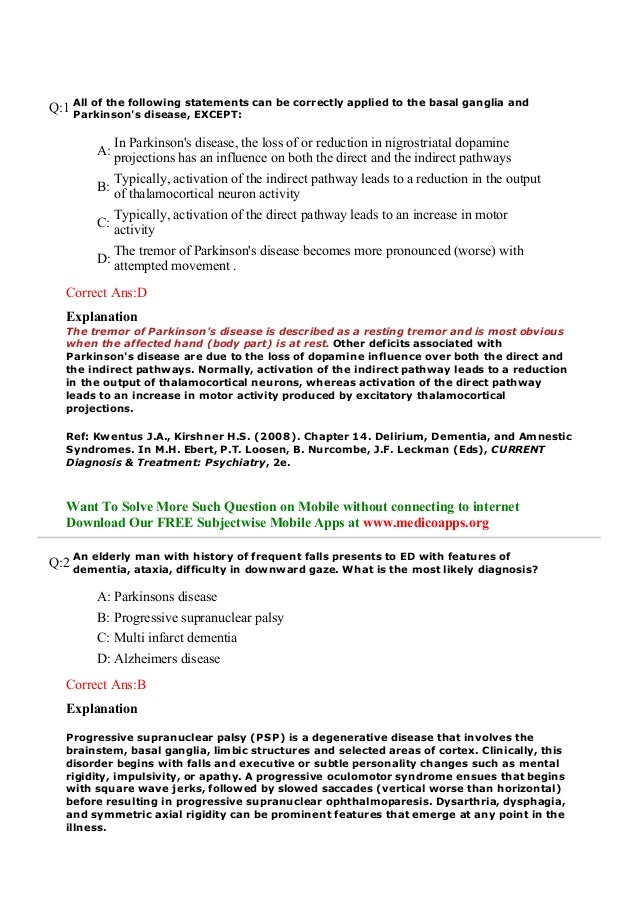 Q:1 All of the following statements can be correctly applied to the basal ganglia and Parkinson's disease, EXCEPT:

A: In Parkinson's disease, the loss of or reduction in nigrostriatal dopamine projections has an influence on both the direct and the indirect pathways

B: Typically, activation of the indirect pathway leads to a reduction in the output of thalamocortical neuron activity

C: Typically, activation of the direct pathway leads to an increase in motor activity

D: The tremor of Parkinson's disease becomes more pronounced (worse) with attempted movement .

Correct Ans:D

Explanation
The tremor of Parkinson's disease is described as a resting tremor and is most obvious when the affected hand (body part) is at rest. Other deficits associated with Parkinson's disease are due to the loss of dopamine influence over both the direct and the indirect pathways. Normally, activation of the indirect pathway leads to a reduction in the output of thalamocortical neurons, whereas activation of the direct pathway leads to an increase in motor activity produced by excitatory thalamocortical projections.

Ref: Kwentus J.A., Kirshner H.S. (2008). Chapter 14. Delirium, Dementia, and Amnestic Syndromes. In M.H. Ebert, P.T. Loosen, B. Nurcombe, J.F. Leckman (Eds), CURRENT Diagnosis & Treatment: Psychiatry, 2e.

Want To Solve More Such Question on Mobile without connecting to internet
Download Our FREE Subjectwise Mobile Apps at www.medicoapps.org

Q:2 An elderly man with history of frequent falls presents to ED with features of dementia, ataxia, difficulty in downward gaze. What is the most likely diagnosis?

A: Parkinsons disease
B: Progressive supranuclear palsy
C: Multi infarct dementia
D: Alzheimers disease

Correct Ans:B

Explanation

Progressive supranuclear palsy (PSP) is a degenerative disease that involves the brainstem, basal ganglia, limbic structures and selected areas of cortex. Clinically, this disorder begins with falls and executive or subtle personality changes such as mental rigidity, impulsivity, or apathy. A progressive oculomotor syndrome ensues that begins with square wave jerks, followed by slowed saccades (vertical worse than horizontal) before resulting in progressive supranuclear ophthalmoparesis. Dysarthria, dysphagia, and symmetric axial rigidity can be prominent features that emerge at any point in the illness.